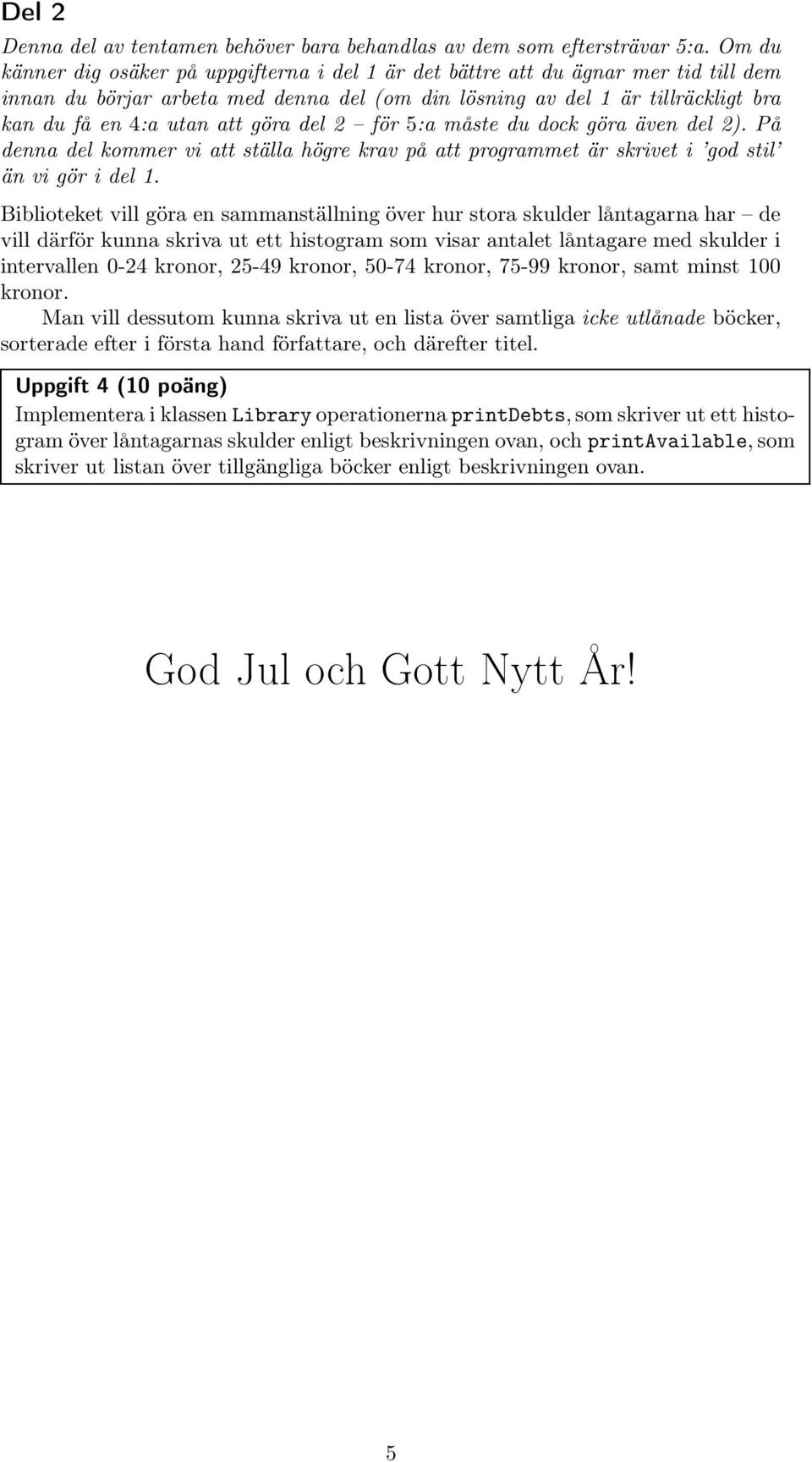 Del 2

Denna del av tentamen behöver bara behandlas av dem som eftersträvar 5:a. Om du känner dig osäker på uppgifterna i del 1 är det bättre att du ägnar mer tid till dem innan du börjar arbeta med denna del (om din lösning av del 1 är tillräckligt bra kan du få en 4:a utan att göra del 2 – för 5:a måste du dock göra även del 2). På denna del kommer vi att ställa högre krav på att programmet är skrivet i 'god stil' än vi gör i del 1.

Biblioteket vill göra en sammanställning över hur stora skulder låntagarna har – de vill därför kunna skriva ut ett histogram som visar antalet låntagare med skulder i intervallen 0-24 kronor, 25-49 kronor, 50-74 kronor, 75-99 kronor, samt minst 100 kronor.

Man vill dessutom kunna skriva ut en lista över samtliga icke utlånade böcker, sorterade efter i första hand författare, och därefter titel.

Uppgift 4 (10 poäng)

Implementera i klassen Library operationerna printDebts, som skriver ut ett histogram över låntagarnas skulder enligt beskrivningen ovan, och printAvailable, som skriver ut listan över tillgängliga böcker enligt beskrivningen ovan.

God Jul och Gott Nytt År!

5